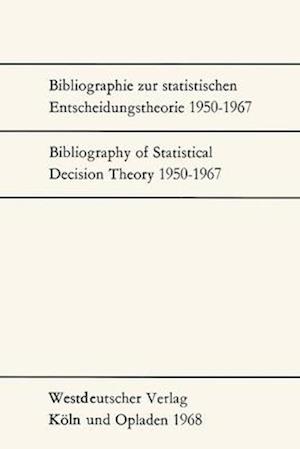 Bibliographie zur statistischen Entscheidungstheorie 1950-1967

Bibliography of Statistical Decision Theory 1950-1967

Westdeutscher Verlag
Köln und Opladen 1968